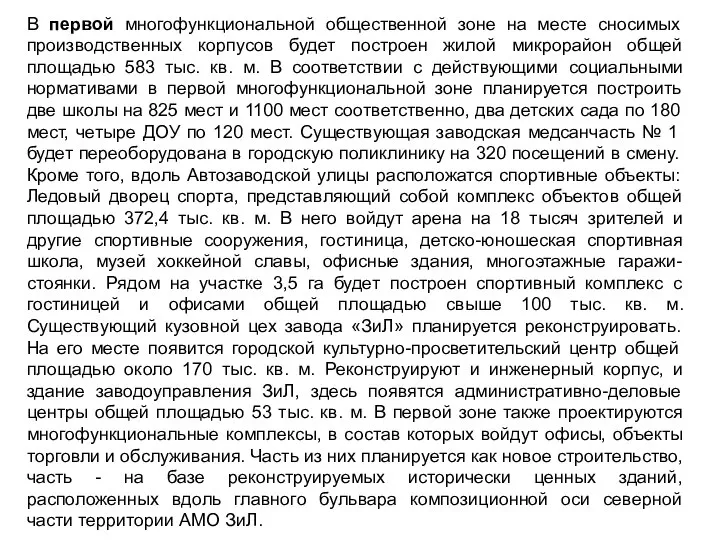 В первой многофункциональной общественной зоне на месте сносимых производственных корпусов будет построен жилой микрорайон общей площадью 583 тыс. кв. м. В соответствии с действующими социальными нормативами в первой многофункциональной зоне планируется построить две школы на 825 мест и 1100 мест соответственно, два детских сада по 180 мест, четыре ДОУ по 120 мест. Существующая заводская медсанчасть № 1 будет переоборудована в городскую поликлинику на 320 посещений в смену. Кроме того, вдоль Автозаводской улицы расположатся спортивные объекты: Ледовый дворец спорта, представляющий собой комплекс объектов общей площадью 372,4 тыс. кв. м. В него войдут арена на 18 тысяч зрителей и другие спортивные сооружения, гостиница, детско-юношеская спортивная школа, музей хоккейной славы, офисные здания, многоэтажные гаражи-стоянки. Рядом на участке 3,5 га будет построен спортивный комплекс с гостиницей и офисами общей площадью свыше 100 тыс. кв. м. Существующий кузовной цех завода «ЗиЛ» планируется реконструировать. На его месте появится городской культурно-просветительский центр общей площадью около 170 тыс. кв. м. Реконструируют и инженерный корпус, и здание заводоуправления ЗиЛ, здесь появятся административно-деловые центры общей площадью 53 тыс. кв. м. В первой зоне также проектируются многофункциональные комплексы, в состав которых войдут офисы, объекты торговли и обслуживания. Часть из них планируется как новое строительство, часть - на базе реконструируемых исторически ценных зданий, расположенных вдоль главного бульвара композиционной оси северной части территории АМО ЗиЛ.